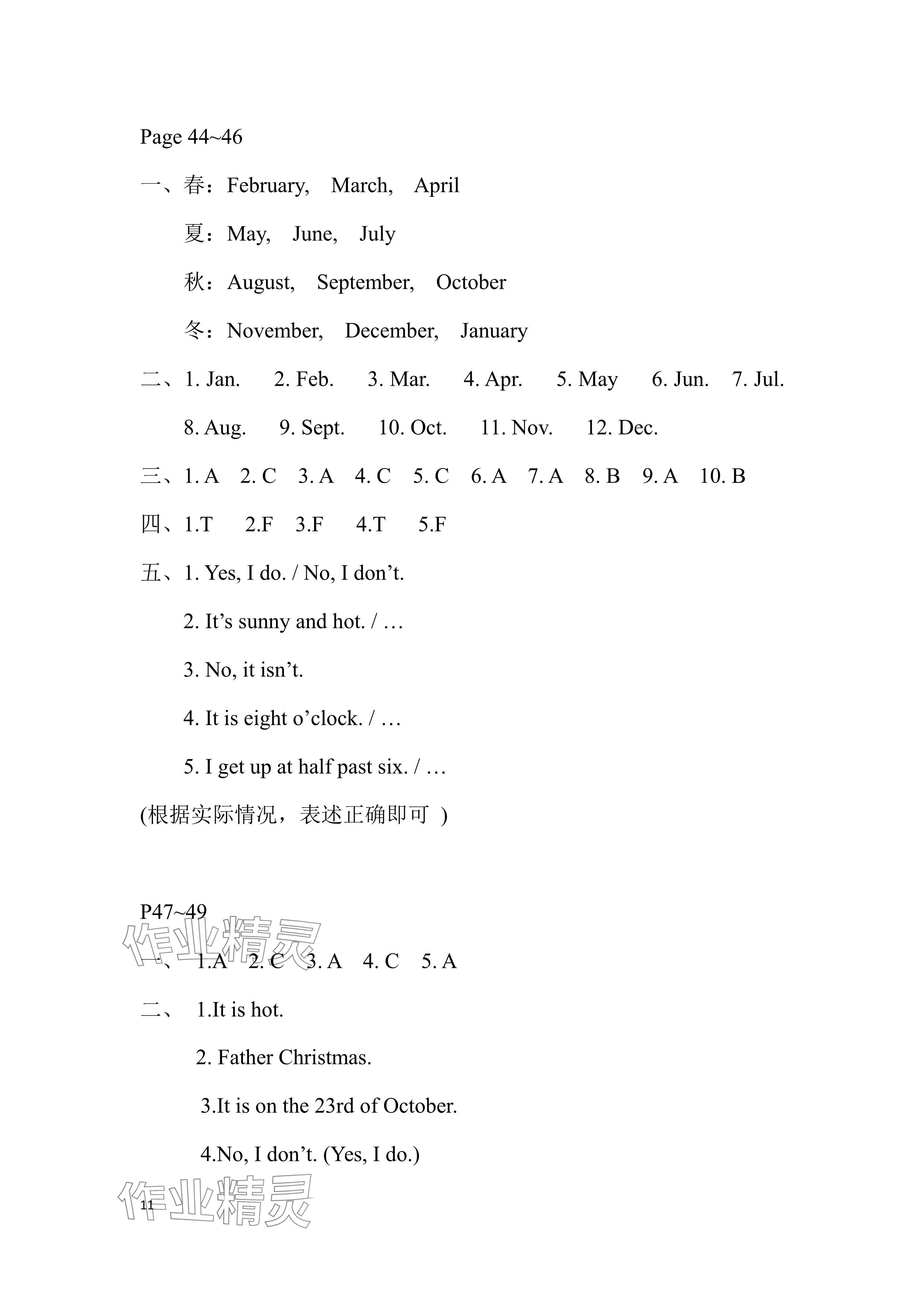 Page 44~46

一、春：February, March, April

夏：May, June, July

秋：August, September, October

冬：November, December, January

二、1. Jan. 2. Feb. 3. Mar. 4. Apr. 5. May 6. Jun. 7. Jul.

8. Aug. 9. Sept. 10. Oct. 11. Nov. 12. Dec.

三、1. A 2. C 3. A 4. C 5. C 6. A 7. A 8. B 9. A 10. B

四、1.T 2.F 3.F 4.T 5.F

五、1. Yes, I do. / No, I don’t.

2. It’s sunny and hot. / …

3. No, it isn’t.

4. It is eight o’clock. / …

5. I get up at half past six. / …

(根据实际情况，表述正确即可 )

P47~49

作业精灵

一、 1.A 2. C 3. A 4. C 5. A

二、 1.It is hot.

2. Father Christmas.

3.It is on the 23rd of October.

4.No, I don’t. (Yes, I do.)

作业精灵

11